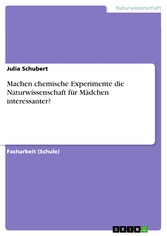 Naturwissenschaft

Julia Schubert

Machen chemische Experimente die Naturwissenschaft für Mädchen interessanter?

Facharbeit (Schule)

GRIN